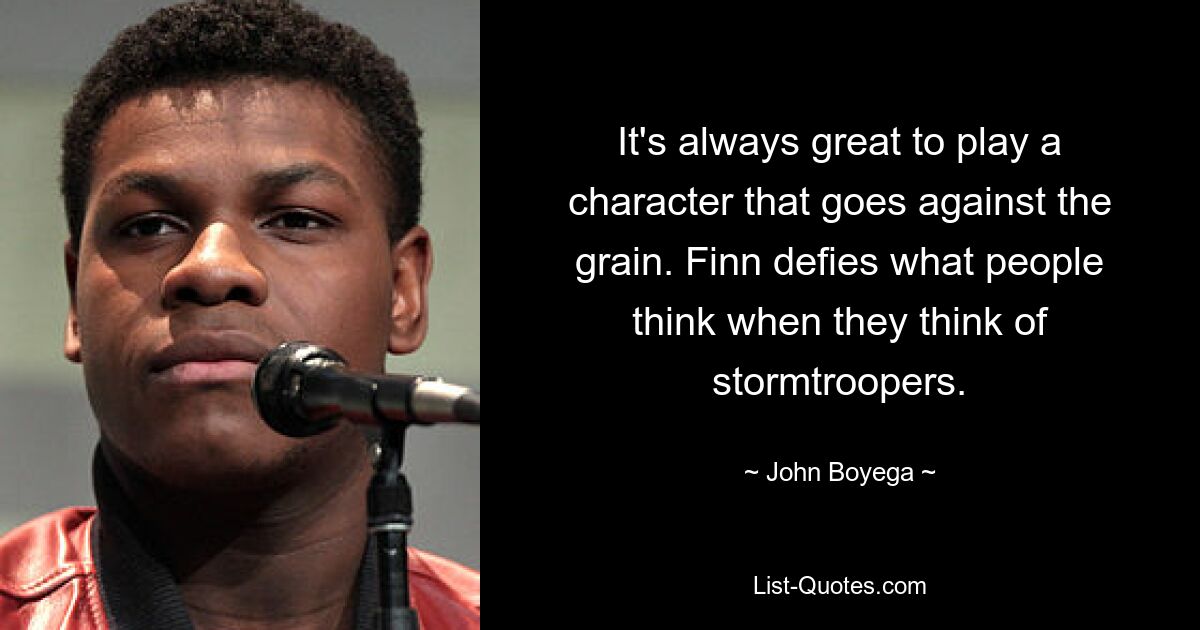 It's always great to play a character that goes against the grain. Finn defies what people think when they think of stormtroopers.

~ John Boyega ~

List-Quotes.com